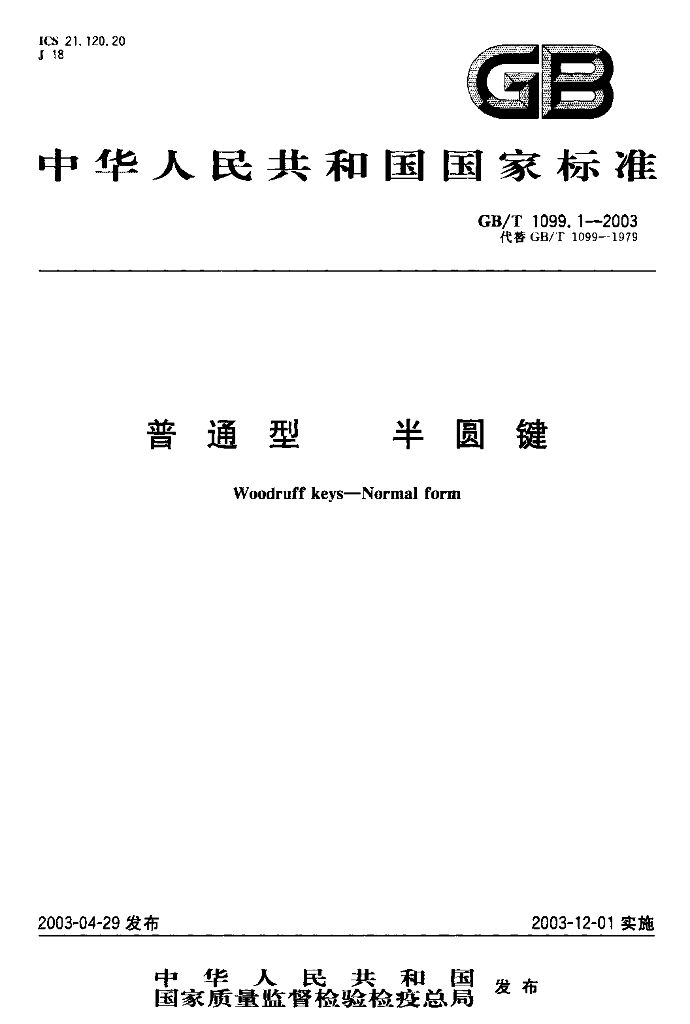 ICS 21.120.20
J 18

GB

中华人民共和国国家标准

GB/T 1099.1—2003
代替GB/T 1099—1979

普通型 半圆键

Woodruff keys—Normal form

2003-04-29发布 2003-12-01实施

中华人民共和国
国家质量监督检验检疫总局 发布